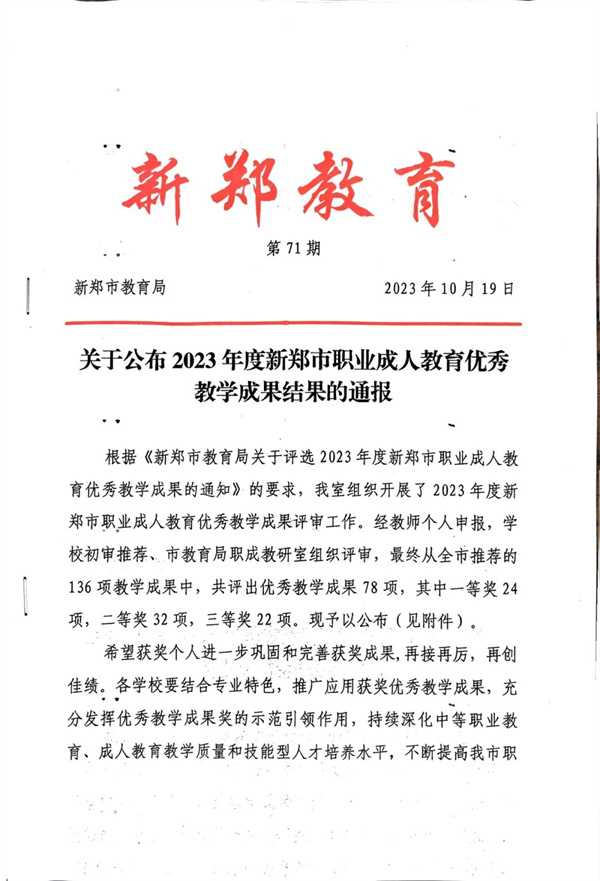 新郑教育

第 71 期

新郑市教育局 2023 年 10 月 19 日

关于公布 2023 年度新郑市职业成人教育优秀教学成果结果的通报

根据《新郑市教育局关于评选 2023 年度新郑市职业成人教育优秀教学成果的通知》的要求，我室组织开展了 2023 年度新郑市职业成人教育优秀教学成果评审工作。经教师个人申报，学校初审推荐、市教育局职成教研室组织评审，最终从全市推荐的 136 项教学成果中，共评出优秀教学成果 78 项，其中一等奖 24 项，二等奖 32 项，三等奖 22 项。现予以公布（见附件）。

希望获奖个人进一步巩固和完善获奖成果，再接再厉，再创佳绩。各学校要结合专业特色，推广应用获奖优秀教学成果，充分发挥优秀教学成果奖的示范引领作用，持续深化中等职业教育、成人教育教学质量和技能型人才培养水平，不断提高我市职